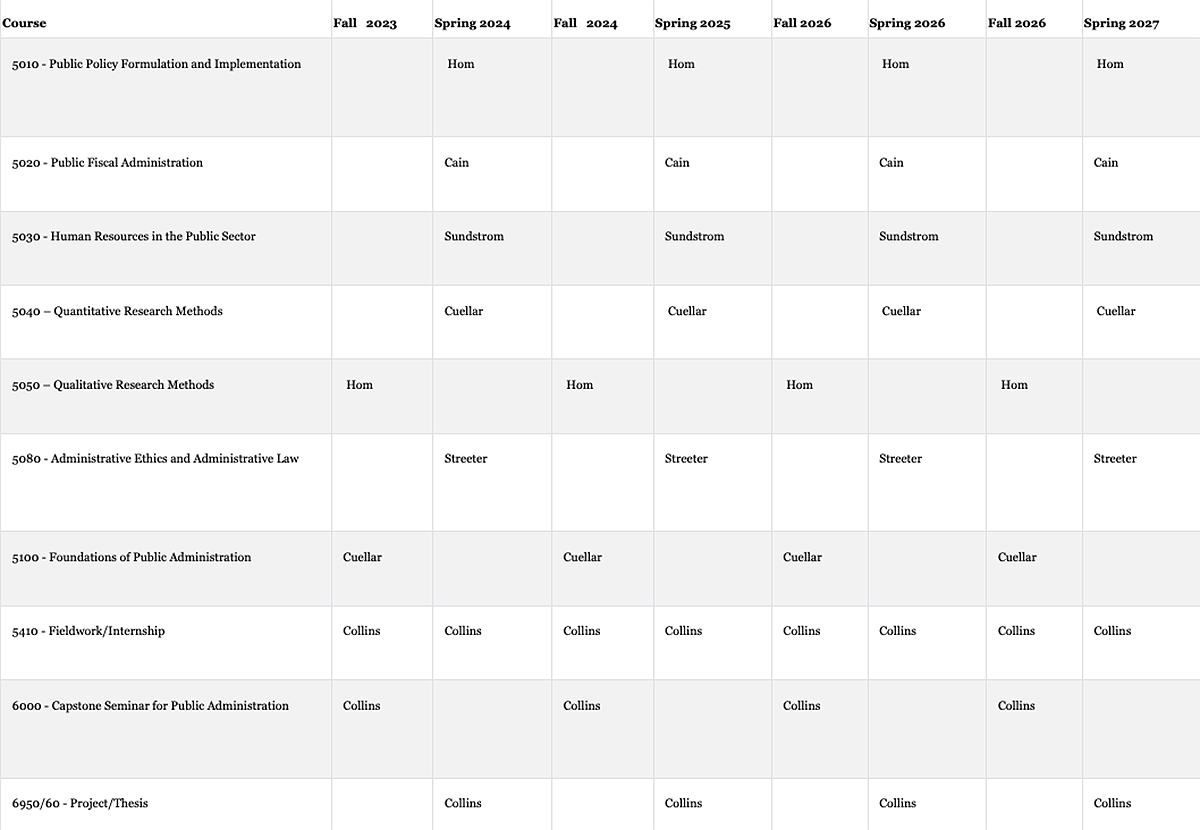 | Course | Fall 2023 | Spring 2024 | Fall 2024 | Spring 2025 | Fall 2026 | Spring 2026 | Fall 2026 | Spring 2027 |
|---|---|---|---|---|---|---|---|---|
| 5010 - Public Policy Formulation and Implementation | | Hom | | Hom | | Hom | | Hom |
| 5020 - Public Fiscal Administration | | Cain | | Cain | | Cain | | Cain |
| 5030 - Human Resources in the Public Sector | | Sundstrom | | Sundstrom | | Sundstrom | | Sundstrom |
| 5040 – Quantitative Research Methods | | Cuellar | | Cuellar | | Cuellar | | Cuellar |
| 5050 – Qualitative Research Methods | Hom | | Hom | | Hom | | Hom | |
| 5080 - Administrative Ethics and Administrative Law | | Streeter | | Streeter | | Streeter | | Streeter |
| 5100 - Foundations of Public Administration | Cuellar | | Cuellar | | Cuellar | | Cuellar | |
| 5410 - Fieldwork/Internship | Collins | Collins | Collins | Collins | Collins | Collins | Collins | Collins |
| 6000 - Capstone Seminar for Public Administration | Collins | | Collins | | Collins | | Collins | |
| 6950/60 - Project/Thesis | | Collins | | Collins | | Collins | | Collins |